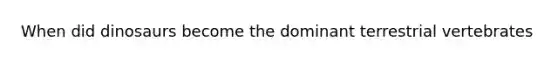 When did dinosaurs become the dominant terrestrial vertebrates